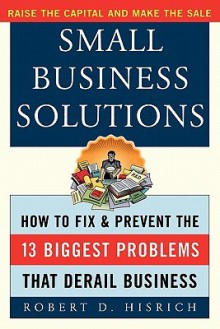 RAISE THE CAPITAL AND MAKE THE SALE

SMALL BUSINESS SOLUTIONS

R&D

HOW TO FIX & PREVENT THE
13 BIGGEST PROBLEMS
THAT DERAIL BUSINESS

ROBERT D. HISRICH